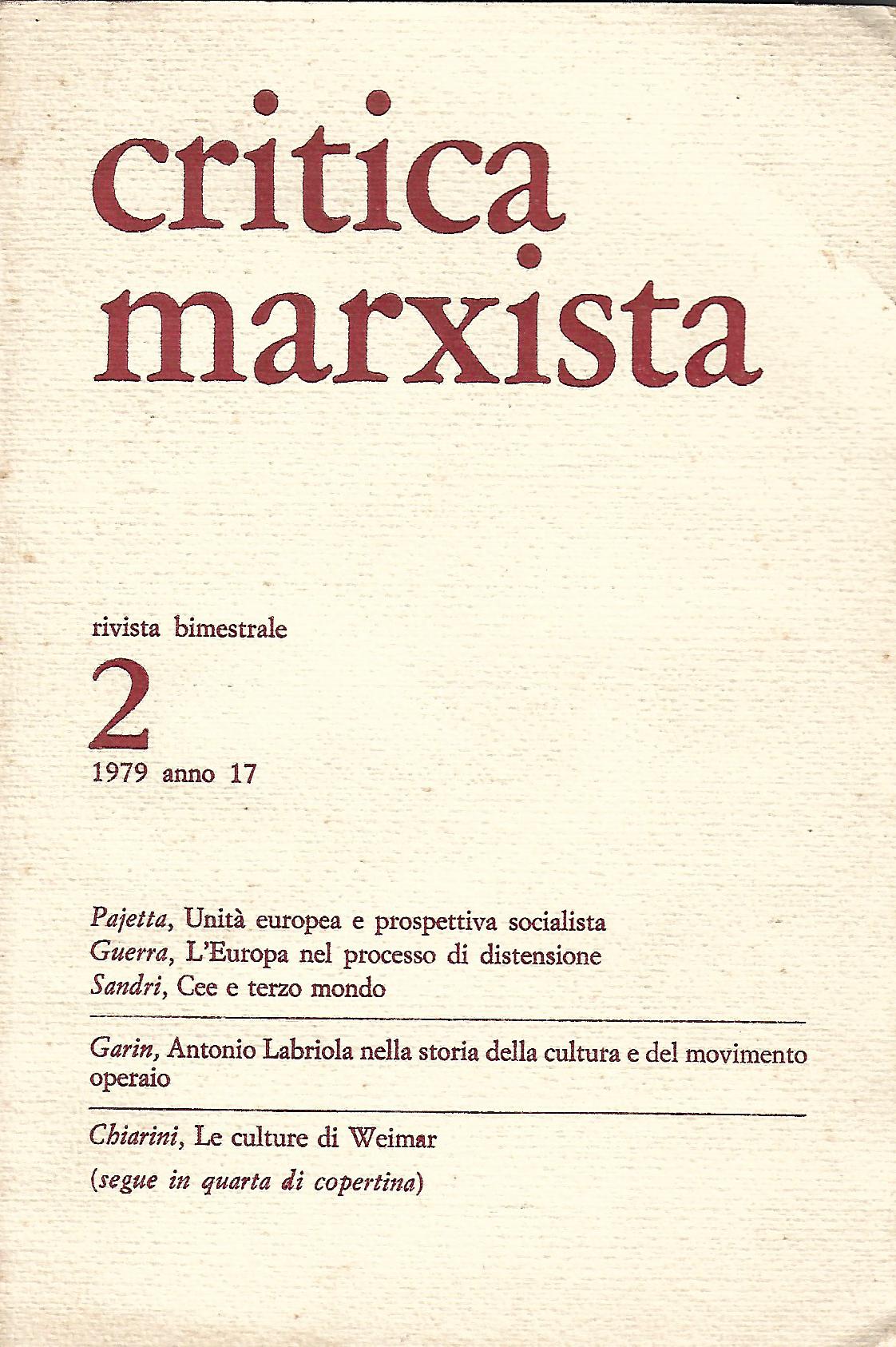 critica
marxista

rivista bimestrale

2

1979 anno 17

Pajetta, Unità europea e prospettiva socialista
Guerra, L'Europa nel processo di distensione
Sandri, Cee e terzo mondo

Garin, Antonio Labriola nella storia della cultura e del movimento operaio

Chiarini, Le culture di Weimar

(segue in quarta di copertina)